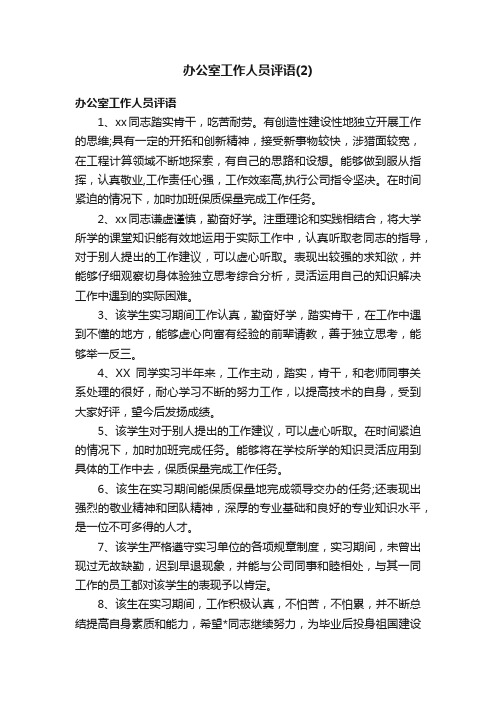 办公室工作人员评语(2)

办公室工作人员评语

1、xx同志踏实肯干，吃苦耐劳。有创造性建设性地独立开展工作的思维;具有一定的开拓和创新精神，接受新事物较快，涉猎面较宽，在工程计算领域不断地探索，有自己的思路和设想。能够做到服从指挥，认真敬业,工作责任心强，工作效率高,执行公司指令坚决。在时间紧迫的情况下，加时加班保质保量完成工作任务。

2、xx同志谦虚谨慎，勤奋好学。注重理论和实践相结合，将大学所学的课堂知识能有效地运用于实际工作中，认真听取老同志的指导，对于别人提出的工作建议，可以虚心听取。表现出较强的求知欲，并能够仔细观察切身体验独立思考综合分析，灵活运用自己的知识解决工作中遇到的实际困难。

3、该学生实习期间工作认真，勤奋好学，踏实肯干，在工作中遇到不懂的地方，能够虚心向富有经验的前辈请教，善于独立思考，能够举一反三。

4、XX 同学实习半年来，工作主动，踏实，肯干，和老师同事关系处理的很好，耐心学习不断的努力工作，以提高技术的自身，受到大家好评，望今后发扬成绩。

5、该学生对于别人提出的工作建议，可以虚心听取。在时间紧迫的情况下，加时加班完成任务。能够将在学校所学的知识灵活应用到具体的工作中去，保质保量完成工作任务。

6、该生在实习期间能保质保量地完成领导交办的任务;还表现出强烈的敬业精神和团队精神，深厚的专业基础和良好的专业知识水平，是一位不可多得的人才。

7、该学生严格遵守实习单位的各项规章制度，实习期间，未曾出现过无故缺勤，迟到早退现象，并能与公司同事和睦相处，与其一同工作的员工都对该学生的表现予以肯定。

8、该生在实习期间，工作积极认真，不怕苦，不怕累，并不断总结提高自身素质和能力，希望*同志继续努力，为毕业后投身祖国建设